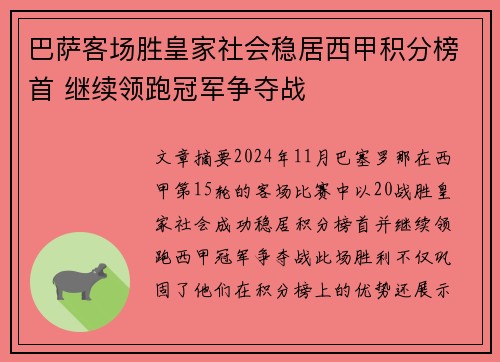 巴萨客场胜皇家社会稳居西甲积分榜首 继续领跑冠军争夺战

文章摘要2024年11月巴塞罗那在西甲第15轮的客场比赛中以20战胜皇家社会成功稳居积分榜首并继续领跑西甲冠军争夺战此场胜利不仅巩固了他们在积分榜上的优势还展示